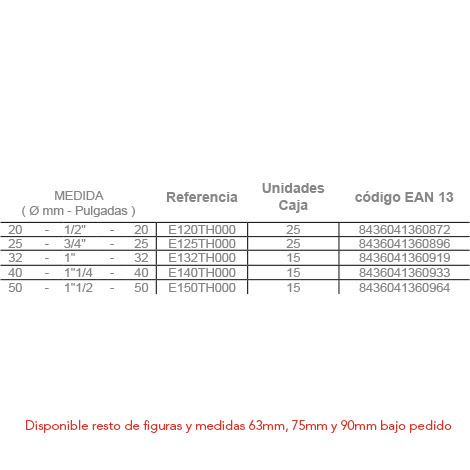 | MEDIDA ( Ø mm - Pulgadas ) | Referencia | Unidades Caja | código EAN 13 |
|---|---|---|---|
| 20 - 1/2" - 20 | E120TH000 | 25 | 8436041360872 |
| 25 - 3/4" - 25 | E125TH000 | 25 | 8436041360896 |
| 32 - 1" - 32 | E132TH000 | 15 | 8436041360919 |
| 40 - 1"1/4 - 40 | E140TH000 | 15 | 8436041360933 |
| 50 - 1"1/2 - 50 | E150TH000 | 15 | 8436041360964 |

Disponible resto de figuras y medidas 63mm, 75mm y 90mm bajo pedido